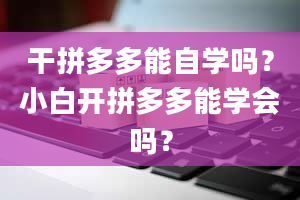 干拼多多能自学吗？小白开拼多多能学会吗？